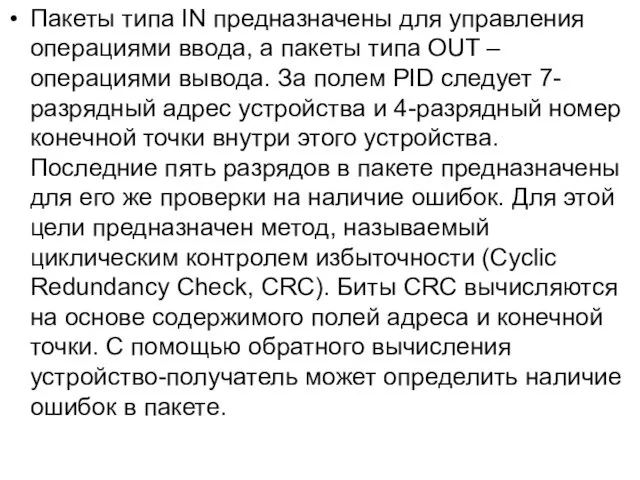 • Пакеты типа IN предназначены для управления операциями ввода, а пакеты типа OUT – операциями вывода. За полем PID следует 7-разрядный адрес устройства и 4-разрядный номер конечной точки внутри этого устройства. Последние пять разрядов в пакете предназначены для его же проверки на наличие ошибок. Для этой цели предназначен метод, называемый циклическим контролем избыточности (Cyclic Redundancy Check, CRC). Биты CRC вычисляются на основе содержимого полей адреса и конечной точки. С помощью обратного вычисления устройство-получатель может определить наличие ошибок в пакете.